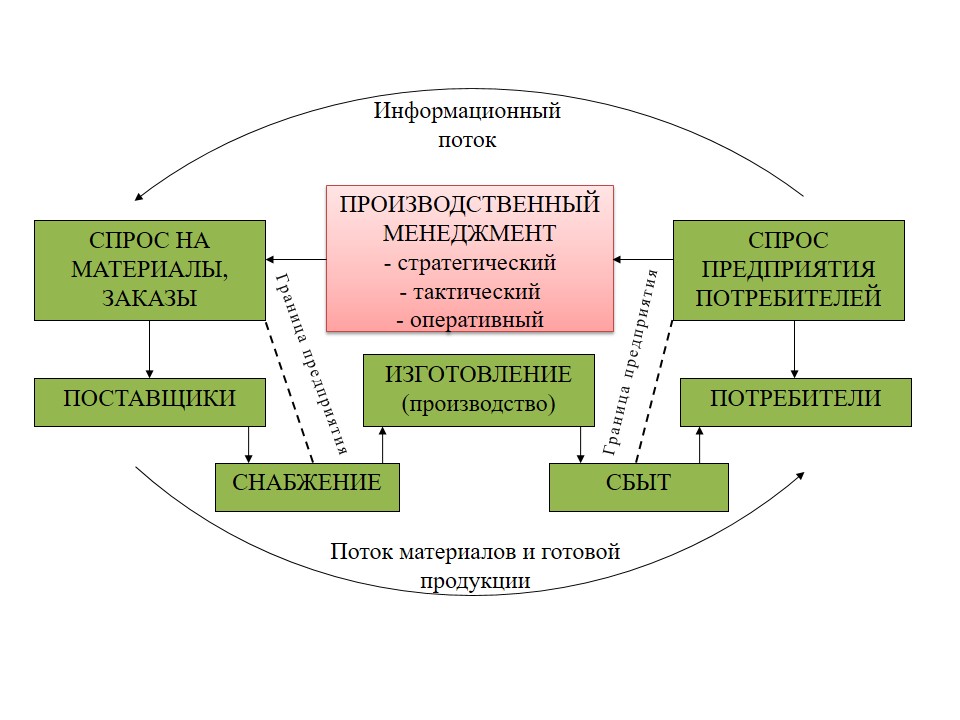 Информационный поток

СПРОС НА МАТЕРИАЛЫ, ЗАКАЗЫ

ПРОИЗВОДСТВЕННЫЙ МЕНЕДЖМЕНТ
- стратегический
- тактический
- оперативный

СПРОС ПРЕДПРИЯТИЯ ПОТРЕБИТЕЛЕЙ

Граница предприятия

Граница предприятия

ПОСТАВЩИКИ

ИЗГОТОВЛЕНИЕ (производство)

ПОТРЕБИТЕЛИ

СНАБЖЕНИЕ

СБЫТ

Поток материалов и готовой продукции